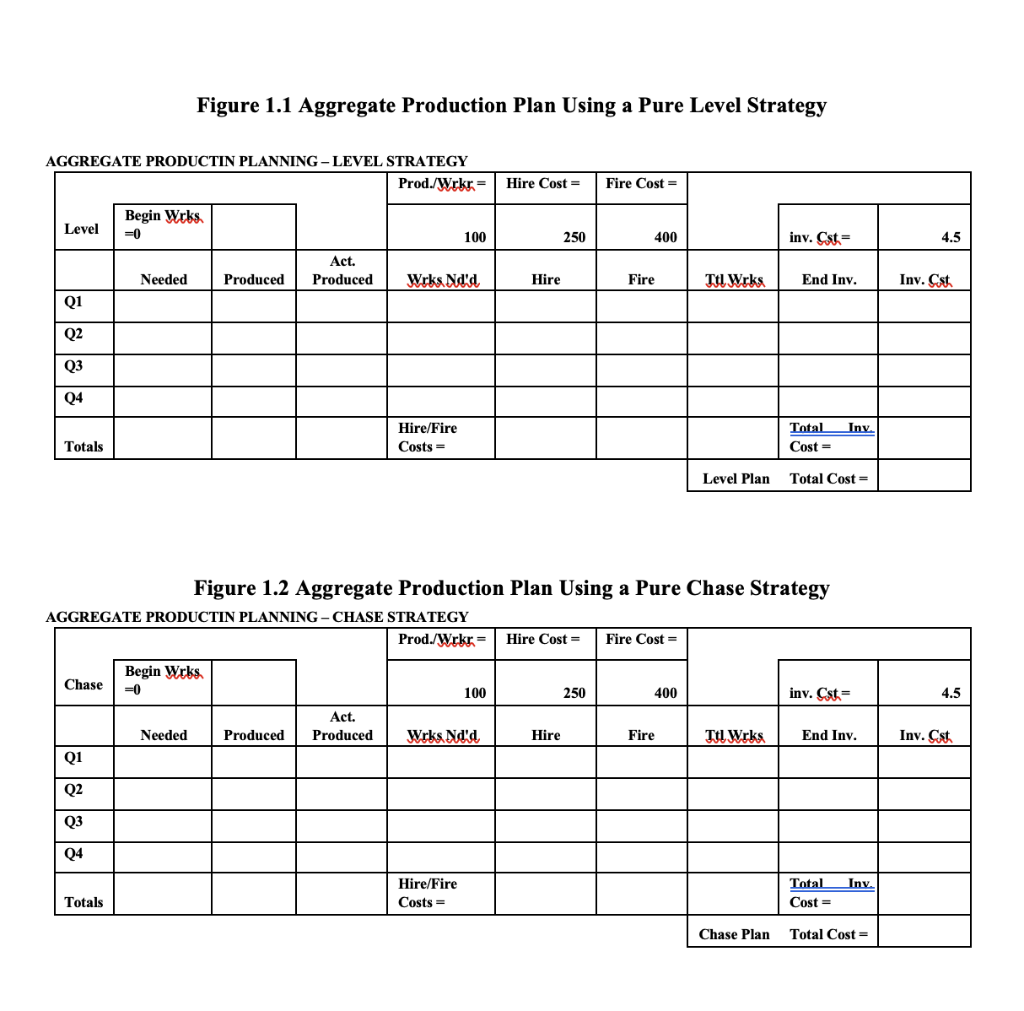 Figure 1.1 Aggregate Production Plan Using a Pure Level Strategy

AGGREGATE PRODUCTIN PLANNING – LEVEL STRATEGY

| | | | | Prod./Wrkr = | Hire Cost = | Fire Cost = | | | |
|---|---|---|---|---|---|---|---|---|---|
| Level | Begin Wrks =0 | | | 100 | 250 | 400 | | inv. Cst = | 4.5 |
| | Needed | Produced | Act. Produced | Wrks Nd'd | Hire | Fire | Ttl Wrks | End Inv. | Inv. Cst |
| Q1 | | | | | | | | | |
| Q2 | | | | | | | | | |
| Q3 | | | | | | | | | |
| Q4 | | | | | | | | | |
| Totals | | | | Hire/Fire Costs = | | | | Total Inv. Cost = | |
| | | | | | | | Level Plan | Total Cost = | |

Figure 1.2 Aggregate Production Plan Using a Pure Chase Strategy

AGGREGATE PRODUCTIN PLANNING – CHASE STRATEGY

| | | | | Prod./Wrkr = | Hire Cost = | Fire Cost = | | | |
|---|---|---|---|---|---|---|---|---|---|
| Chase | Begin Wrks =0 | | | 100 | 250 | 400 | | inv. Cst = | 4.5 |
| | Needed | Produced | Act. Produced | Wrks Nd'd | Hire | Fire | Ttl Wrks | End Inv. | Inv. Cst |
| Q1 | | | | | | | | | |
| Q2 | | | | | | | | | |
| Q3 | | | | | | | | | |
| Q4 | | | | | | | | | |
| Totals | | | | Hire/Fire Costs = | | | | Total Inv. Cost = | |
| | | | | | | | Chase Plan | Total Cost = | |